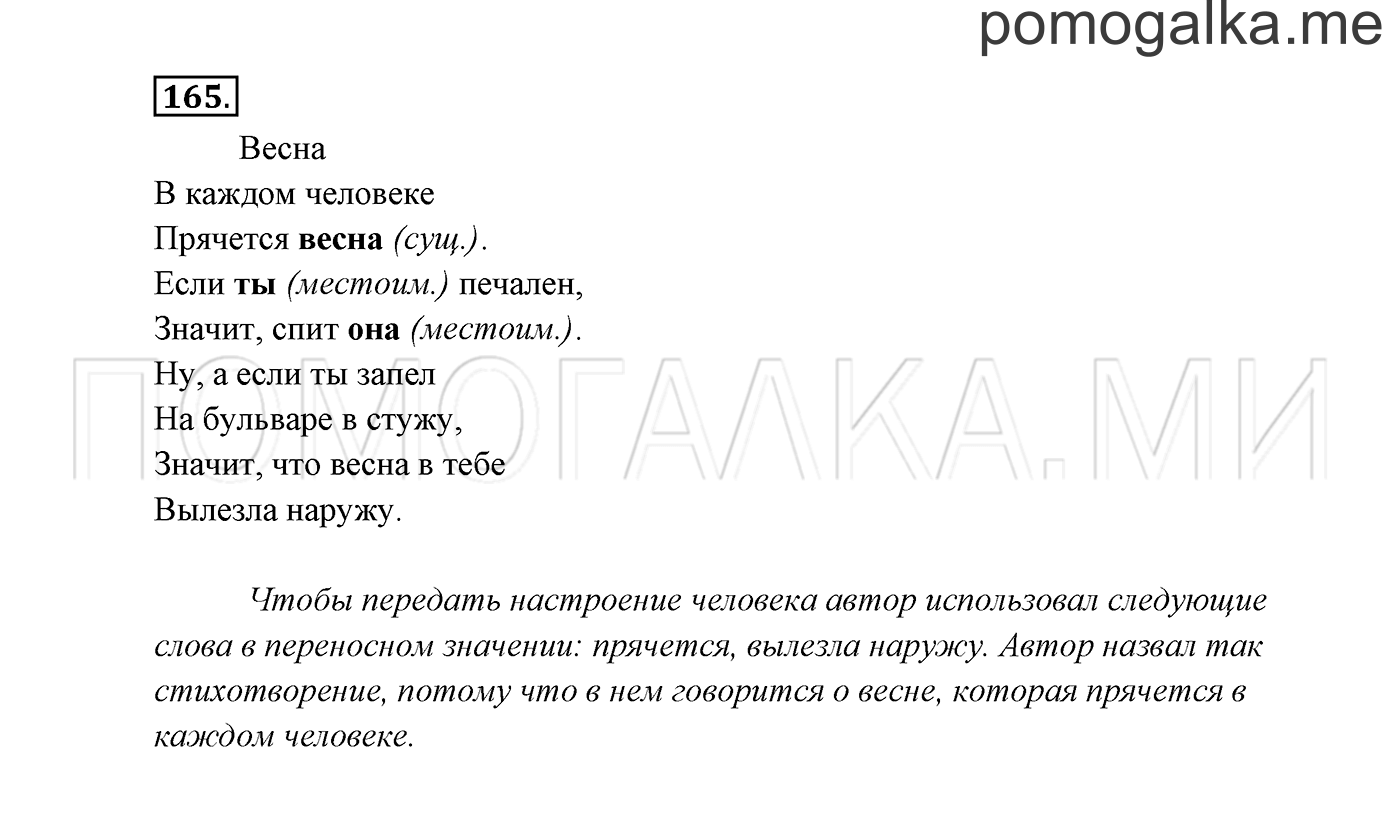 pomogalka.me

165.

Весна
В каждом человеке
Прячется весна (сущ.).
Если ты (местоим.) печален,
Значит, спит она (местоим.).
Ну, а если ты запел
На бульваре в стужу,
Значит, что весна в тебе
Вылезла наружу.

ПОМОГАЛКА.МИ

Чтобы передать настроение человека автор использовал следующие слова в переносном значении: прячется, вылезла наружу. Автор назвал так стихотворение, потому что в нем говорится о весне, которая прячется в каждом человеке.